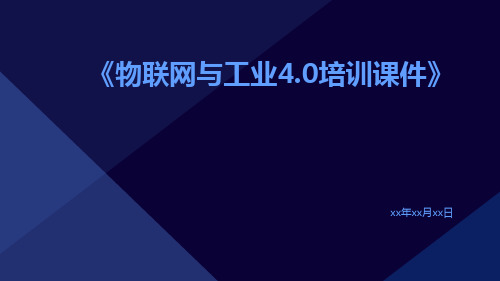 《物联网与工业4.0培训课件》

xx年xx月xx日